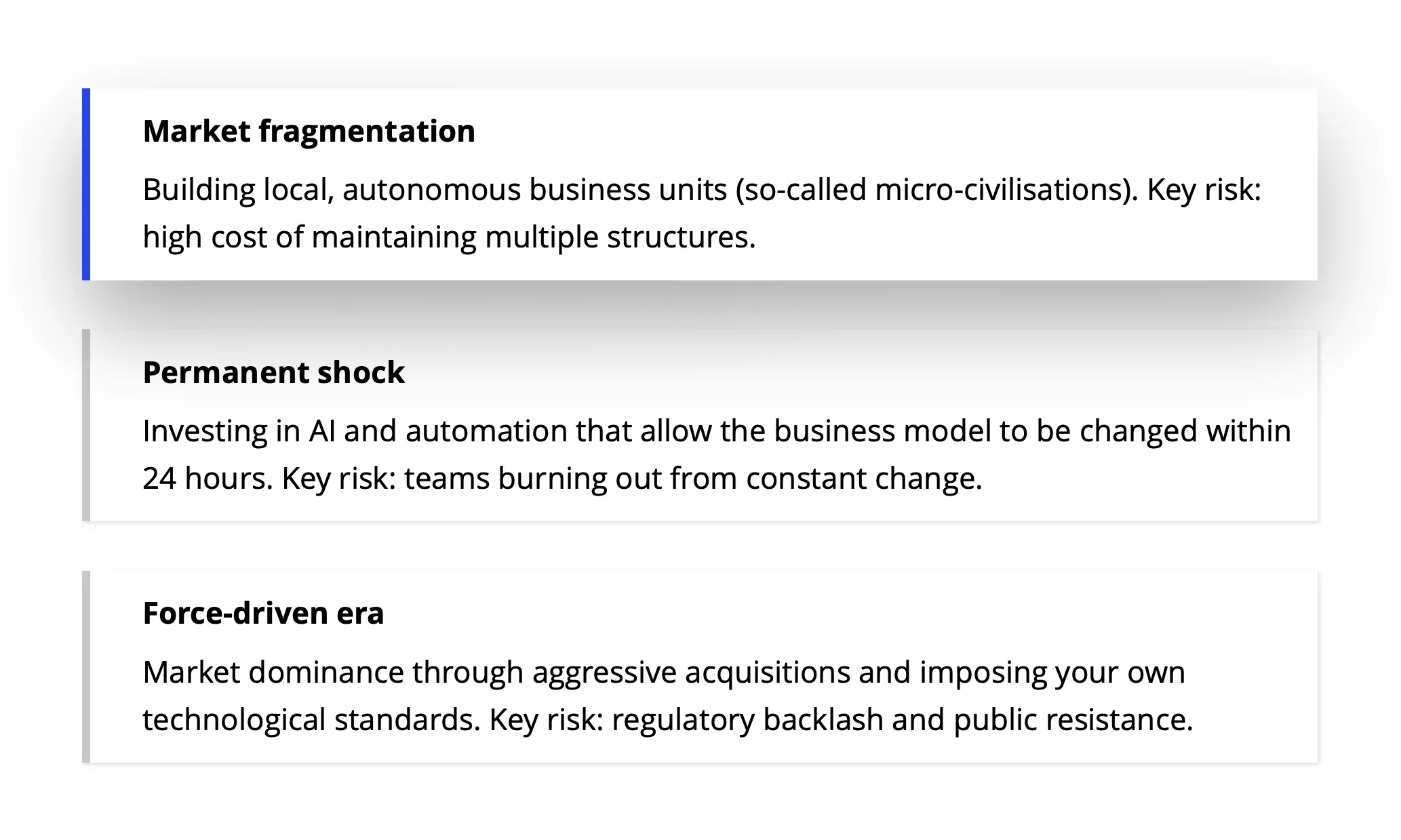 Market fragmentation

Building local, autonomous business units (so-called micro-civilisations). Key risk: high cost of maintaining multiple structures.

Permanent shock

Investing in AI and automation that allow the business model to be changed within 24 hours. Key risk: teams burning out from constant change.

Force-driven era

Market dominance through aggressive acquisitions and imposing your own technological standards. Key risk: regulatory backlash and public resistance.